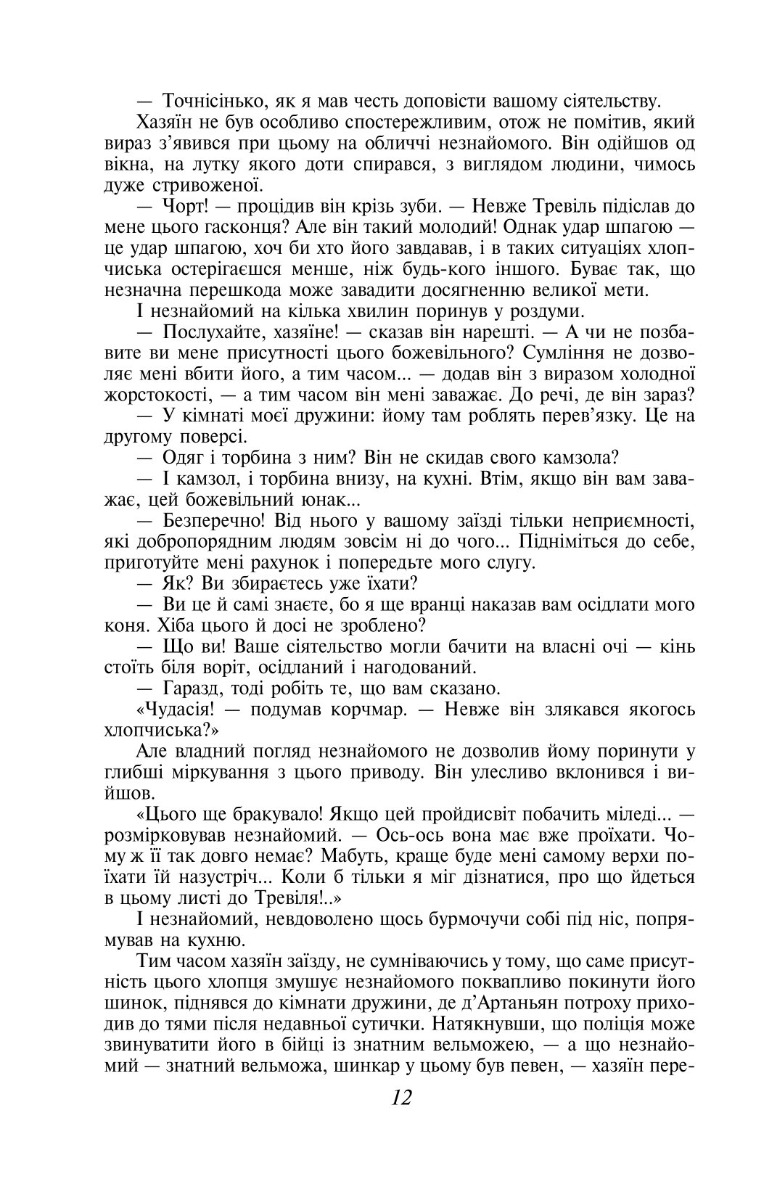 — Точнісінько, як я мав честь доповісти вашому сіятельству.

Хазяїн не був особливо спостережливим, отож не помітив, який вираз з'явився при цьому на обличчі незнайомого. Він одійшов од вікна, на лутку якого доти спирався, з виглядом людини, чимось дуже стривоженої.

— Чорт! — процідив він крізь зуби. — Невже Тревіль підіслав до мене цього гасконця? Але він такий молодий! Однак удар шпагою — це удар шпагою, хоч би хто його завдавав, і в таких ситуаціях хлопчиська остерігаєшся менше, ніж будь-кого іншого. Буває так, що незначна перешкода може завадити досягненню великої мети.

І незнайомий на кілька хвилин поринув у роздуми.

— Послухайте, хазяїне! — сказав він нарешті. — А чи не позбавите ви мене присутності цього божевільного? Сумління не дозволяє мені вбити його, а тим часом... — додав він з виразом холодної жорстокості, — а тим часом він мені заважає. До речі, де він зараз?

— У кімнаті моєї дружини: йому там роблять перев'язку. Це на другому поверсі.

— Одяг і торбина з ним? Він не скидав свого камзола?

— І камзол, і торбина внизу, на кухні. Втім, якщо він вам заважає, цей божевільний юнак...

— Безперечно! Від нього у вашому заїзді тільки неприємності, які добропорядним людям зовсім ні до чого... Підніміться до себе, приготуйте мені рахунок і попередьте мого слугу.

— Як? Ви збираєтесь уже їхати?

— Ви це й самі знаєте, бо я ще вранці наказав вам осідлати мого коня. Хіба цього й досі не зроблено?

— Що ви! Ваше сіятельство могли бачити на власні очі — кінь стоїть біля воріт, осідланий і нагодований.

— Гаразд, тоді робіть те, що вам сказано.

«Чудасія! — подумав корчмар. — Невже він злякався якогось хлопчиська?»

Але владний погляд незнайомого не дозволив йому поринути у глибші міркування з цього приводу. Він улесливо вклонився і вийшов.

«Цього ще бракувало! Якщо цей пройдисвіт побачить міледі... — розмірковував незнайомий. — Ось-ось вона має вже проїхати. Чому ж її так довго немає? Мабуть, краще буде мені самому верхи поїхати їй назустріч... Коли б тільки я міг дізнатися, про що йдеться в цьому листі до Тревіля!..»

І незнайомий, невдоволено щось бурмочучи собі під ніс, попрямував на кухню.

Тим часом хазяїн заїзду, не сумніваючись у тому, що саме присутність цього хлопця змушує незнайомого поквапливо покинути його шинок, піднявся до кімнати дружини, де д'Артаньян потроху приходив до тями після недавньої сутички. Натякнувши, що поліція може звинуватити його в бійці із знатним вельможею, — а що незнайомий — знатний вельможа, шинкар у цьому був певен, — хазяїн пере-

12